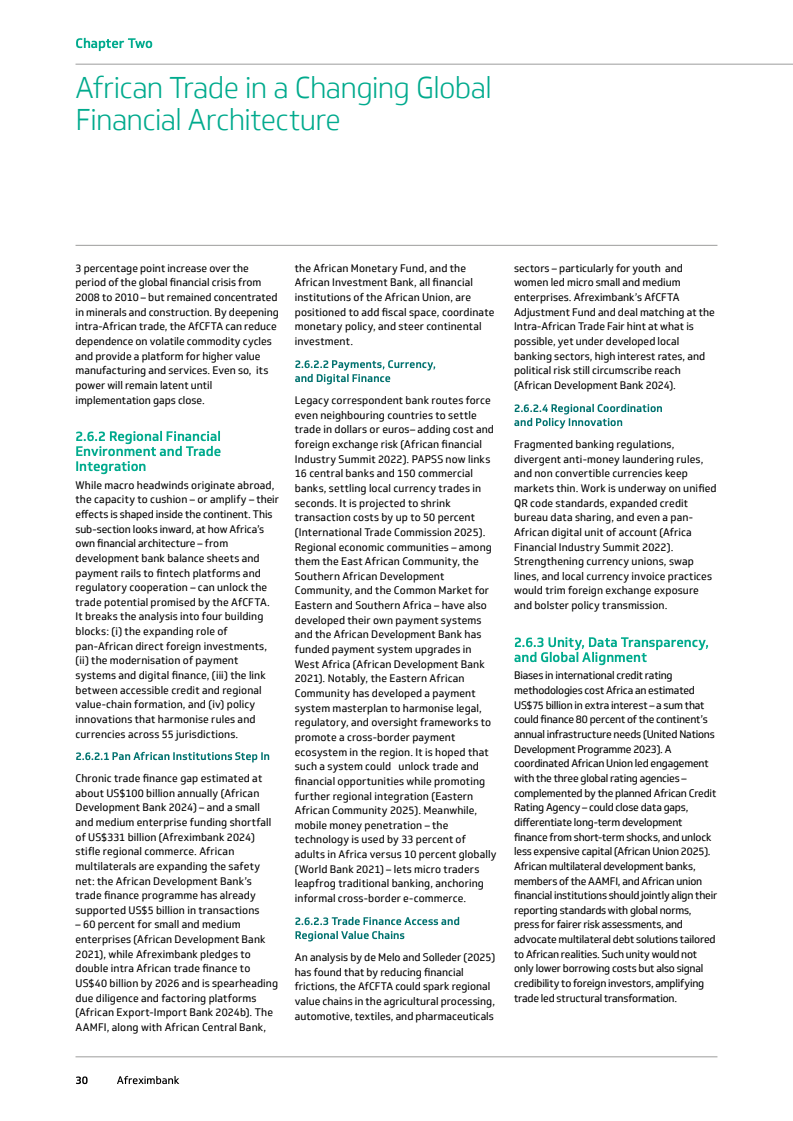 Chapter Two

African Trade in a Changing Global Financial Architecture

3 percentage point increase over the period of the global financial crisis from 2008 to 2010 – but remained concentrated in minerals and construction. By deepening intra-African trade, the AfCFTA can reduce dependence on volatile commodity cycles and provide a platform for higher value manufacturing and services. Even so, its power will remain latent until implementation gaps close.

2.6.2 Regional Financial Environment and Trade Integration

While macro headwinds originate abroad, the capacity to cushion – or amplify – their effects is shaped inside the continent. This sub-section looks inward, at how Africa's own financial architecture – from development bank balance sheets and payment rails to fintech platforms and regulatory cooperation – can unlock the trade potential promised by the AfCFTA. It breaks the analysis into four building blocks: (i) the expanding role of pan-African direct foreign investments, (ii) the modernisation of payment systems and digital finance, (iii) the link between accessible credit and regional value-chain formation, and (iv) policy innovations that harmonise rules and currencies across 55 jurisdictions.

2.6.2.1 Pan African Institutions Step In

Chronic trade finance gap estimated at about US$100 billion annually (African Development Bank 2024) – and a small and medium enterprise funding shortfall of US$331 billion (Afreximbank 2024) stifle regional commerce. African multilaterals are expanding the safety net: the African Development Bank's trade finance programme has already supported US$5 billion in transactions – 60 percent for small and medium enterprises (African Development Bank 2021), while Afreximbank pledges to double intra African trade finance to US$40 billion by 2026 and is spearheading due diligence and factoring platforms (African Export-Import Bank 2024b). The AAMFI, along with African Central Bank, the African Monetary Fund, and the African Investment Bank, all financial institutions of the African Union, are positioned to add fiscal space, coordinate monetary policy, and steer continental investment.

2.6.2.2 Payments, Currency, and Digital Finance

Legacy correspondent bank routes force even neighbouring countries to settle trade in dollars or euros– adding cost and foreign exchange risk (African financial Industry Summit 2022). PAPSS now links 16 central banks and 150 commercial banks, settling local currency trades in seconds. It is projected to shrink transaction costs by up to 50 percent (International Trade Commission 2025). Regional economic communities – among them the East African Community, the Southern African Development Community, and the Common Market for Eastern and Southern Africa – have also developed their own payment systems and the African Development Bank has funded payment system upgrades in West Africa (African Development Bank 2021). Notably, the Eastern African Community has developed a payment system masterplan to harmonise legal, regulatory, and oversight frameworks to promote a cross-border payment ecosystem in the region. It is hoped that such a system could unlock trade and financial opportunities while promoting further regional integration (Eastern African Community 2025). Meanwhile, mobile money penetration – the technology is used by 33 percent of adults in Africa versus 10 percent globally (World Bank 2021) – lets micro traders leapfrog traditional banking, anchoring informal cross-border e-commerce.

2.6.2.3 Trade Finance Access and Regional Value Chains

An analysis by de Melo and Solleder (2025) has found that by reducing financial frictions, the AfCFTA could spark regional value chains in the agricultural processing, automotive, textiles, and pharmaceuticals sectors – particularly for youth and women led micro small and medium enterprises. Afreximbank's AfCFTA Adjustment Fund and deal matching at the Intra-African Trade Fair hint at what is possible, yet under developed local banking sectors, high interest rates, and political risk still circumscribe reach (African Development Bank 2024).

2.6.2.4 Regional Coordination and Policy Innovation

Fragmented banking regulations, divergent anti-money laundering rules, and non convertible currencies keep markets thin. Work is underway on unified QR code standards, expanded credit bureau data sharing, and even a pan-African digital unit of account (Africa Financial Industry Summit 2022). Strengthening currency unions, swap lines, and local currency invoice practices would trim foreign exchange exposure and bolster policy transmission.

2.6.3 Unity, Data Transparency, and Global Alignment

Biases in international credit rating methodologies cost Africa an estimated US$75 billion in extra interest – a sum that could finance 80 percent of the continent's annual infrastructure needs (United Nations Development Programme 2023). A coordinated African Union led engagement with the three global rating agencies – complemented by the planned African Credit Rating Agency – could close data gaps, differentiate long-term development finance from short-term shocks, and unlock less expensive capital (African Union 2025). African multilateral development banks, members of the AAMFI, and African union financial institutions should jointly align their reporting standards with global norms, press for fairer risk assessments, and advocate multilateral debt solutions tailored to African realities. Such unity would not only lower borrowing costs but also signal credibility to foreign investors, amplifying trade led structural transformation.

30 Afreximbank